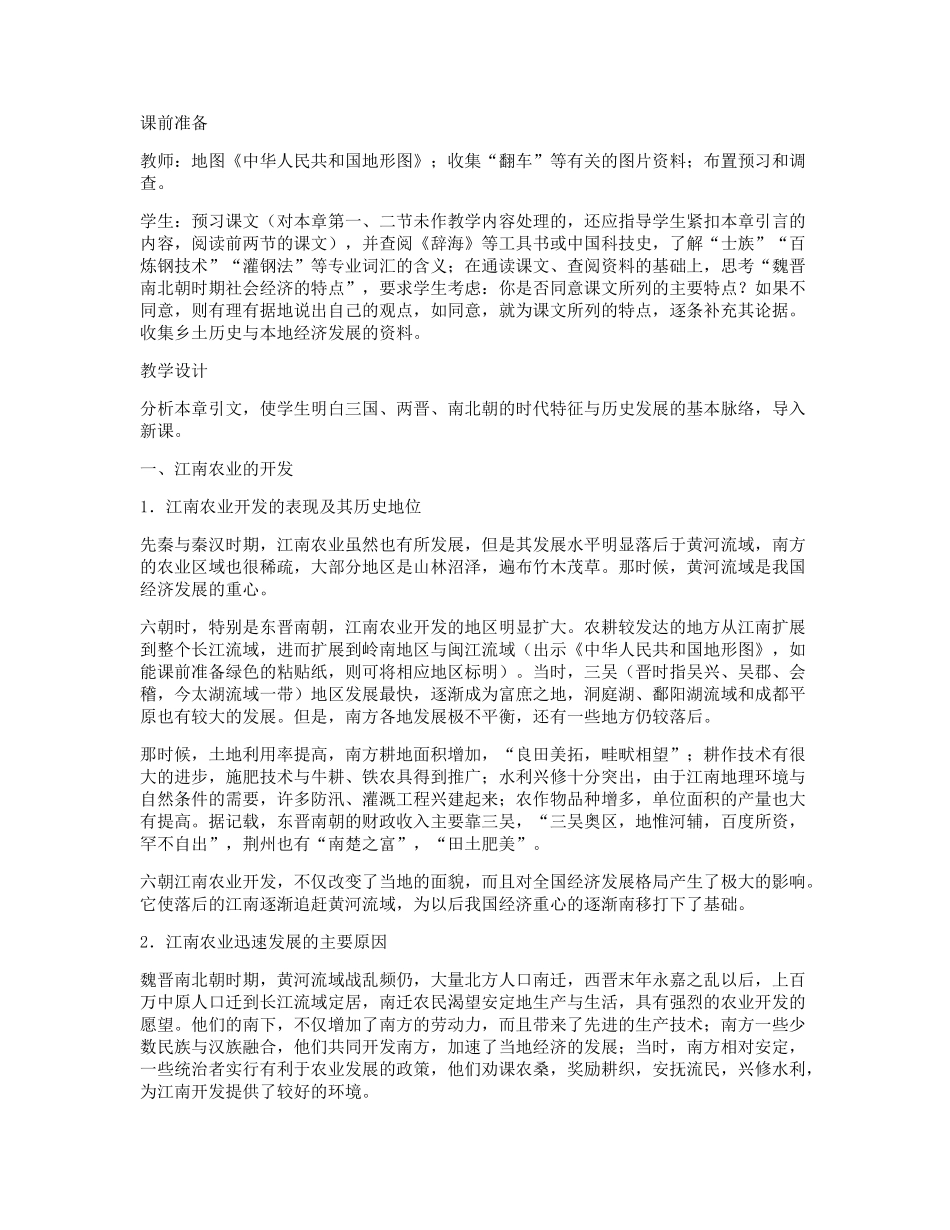 课前准备

教师：地图《中华人民共和国地形图》；收集“翻车”等有关的图片资料；布置预习和调查。

学生：预习课文（对本章第一、二节未作教学内容处理的，还应指导学生紧扣本章引言的内容，阅读前两节的课文），并查阅《辞海》等工具书或中国科技史，了解“士族”“百炼钢技术”“灌钢法”等专业词汇的含义；在通读课文、查阅资料的基础上，思考“魏晋南北朝时期社会经济的特点”，要求学生考虑：你是否同意课文所列的主要特点？如果不同意，则有理有据地说出自己的观点，如同意，就为课文所列的特点，逐条补充其论据。收集乡土历史与本地经济发展的资料。

教学设计

分析本章引文，使学生明白三国、两晋、南北朝的时代特征与历史发展的基本脉络，导入新课。

一、江南农业的开发

1．江南农业开发的表现及其历史地位

先秦与秦汉时期，江南农业虽然也有所发展，但是其发展水平明显落后于黄河流域，南方的农业区域也很稀疏，大部分地区是山林沼泽，遍布竹木茂草。那时候，黄河流域是我国经济发展的重心。

六朝时，特别是东晋南朝，江南农业开发的地区明显扩大。农耕较发达的地方从江南扩展到整个长江流域，进而扩展到岭南地区与闽江流域（出示《中华人民共和国地形图》，如能课前准备绿色的粘贴纸，则可将相应地区标明）。当时，三吴（晋时指吴兴、吴郡、会稽，今太湖流域一带）地区发展最快，逐渐成为富庶之地，洞庭湖、鄱阳湖流域和成都平原也有较大的发展。但是，南方各地发展极不平衡，还有一些地方仍较落后。

那时候，土地利用率提高，南方耕地面积增加，“良田美拓，畦畎相望”；耕作技术有很大的进步，施肥技术与牛耕、铁农具得到推广；水利兴修十分突出，由于江南地理环境与自然条件的需要，许多防汛、灌溉工程兴建起来；农作物品种增多，单位面积的产量也大有提高。据记载，东晋南朝的财政收入主要靠三吴，“三吴奥区，地惟河辅，百度所资，罕不自出”，荆州也有“南楚之富”，“田土肥美”。

六朝江南农业开发，不仅改变了当地的面貌，而且对全国经济发展格局产生了极大的影响。它使落后的江南逐渐追赶黄河流域，为以后我国经济重心的逐渐南移打下了基础。

2．江南农业迅速发展的主要原因

魏晋南北朝时期，黄河流域战乱频仍，大量北方人口南迁，西晋末年永嘉之乱以后，上百万中原人口迁到长江流域定居，南迁农民渴望安定地生产与生活，具有强烈的农业开发的愿望。他们的南下，不仅增加了南方的劳动力，而且带来了先进的生产技术；南方一些少数民族与汉族融合，他们共同开发南方，加速了当地经济的发展；当时，南方相对安定，一些统治者实行有利于农业发展的政策，他们劝课农桑，奖励耕织，安抚流民，兴修水利，为江南开发提供了较好的环境。